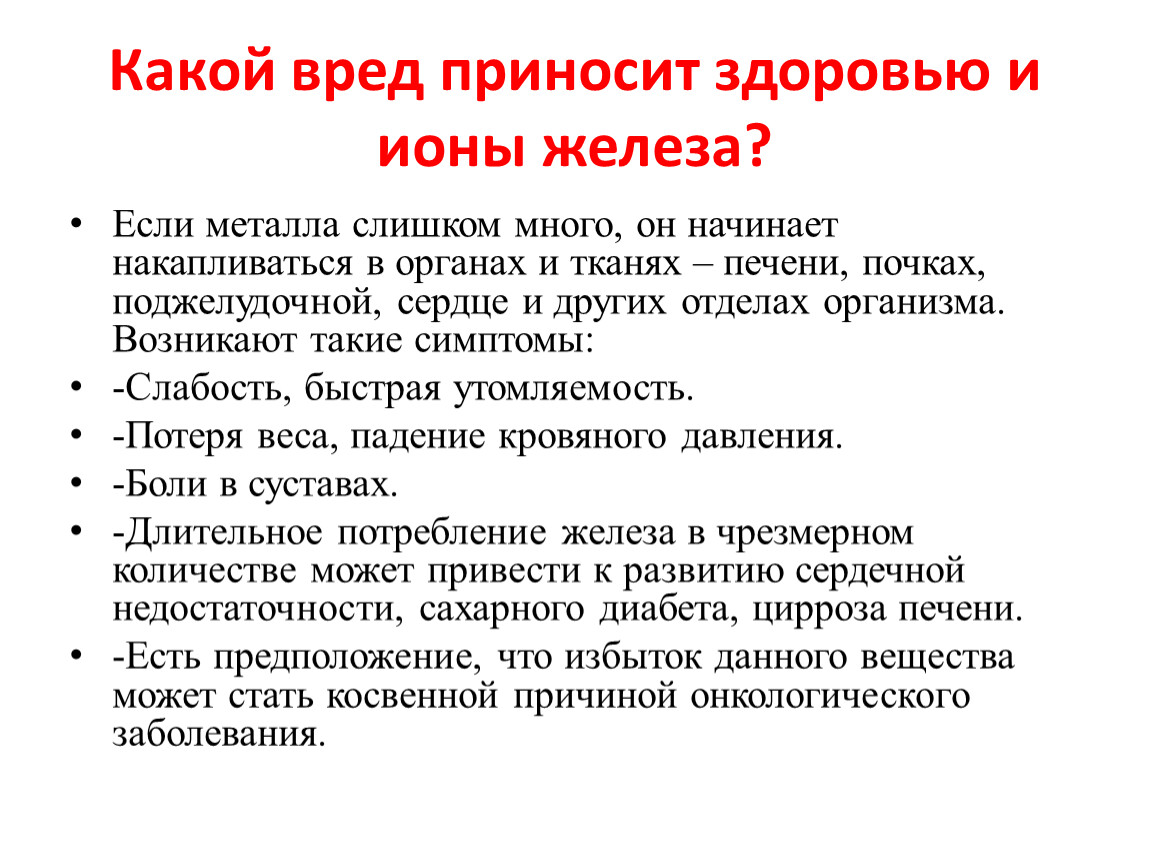 Какой вред приносит здоровью и ионы железа?

• Если металла слишком много, он начинает накапливаться в органах и тканях – печени, почках, поджелудочной, сердце и других отделах организма. Возникают такие симптомы:
• -Слабость, быстрая утомляемость.
• -Потеря веса, падение кровяного давления.
• -Боли в суставах.
• -Длительное потребление железа в чрезмерном количестве может привести к развитию сердечной недостаточности, сахарного диабета, цирроза печени.
• -Есть предположение, что избыток данного вещества может стать косвенной причиной онкологического заболевания.